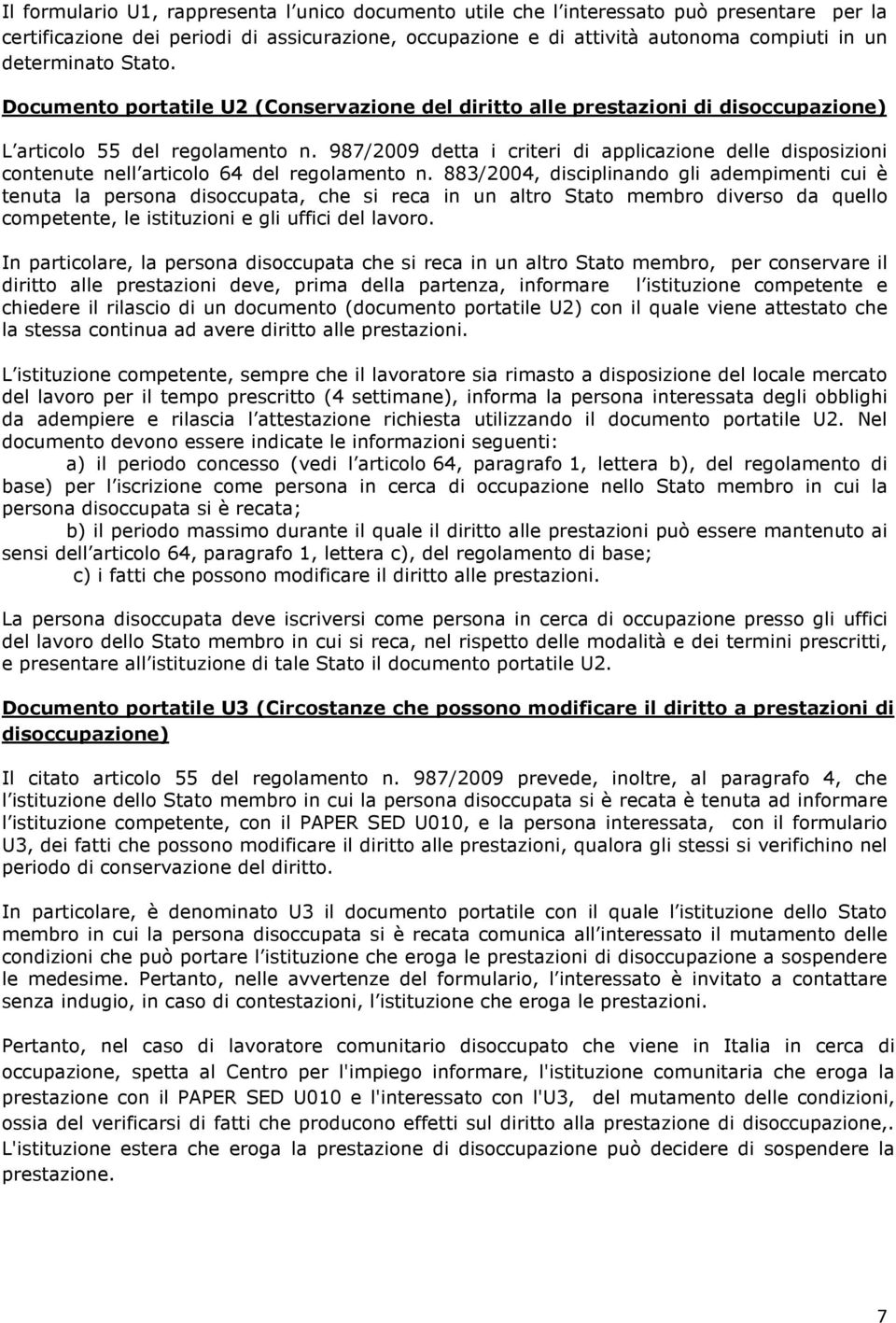 Il formulario U1, rappresenta l unico documento utile che l interessato può presentare per la certificazione dei periodi di assicurazione, occupazione e di attività autonoma compiuti in un determinato Stato.

Documento portatile U2 (Conservazione del diritto alle prestazioni di disoccupazione)

L articolo 55 del regolamento n. 987/2009 detta i criteri di applicazione delle disposizioni contenute nell articolo 64 del regolamento n. 883/2004, disciplinando gli adempimenti cui è tenuta la persona disoccupata, che si reca in un altro Stato membro diverso da quello competente, le istituzioni e gli uffici del lavoro.

In particolare, la persona disoccupata che si reca in un altro Stato membro, per conservare il diritto alle prestazioni deve, prima della partenza, informare l istituzione competente e chiedere il rilascio di un documento (documento portatile U2) con il quale viene attestato che la stessa continua ad avere diritto alle prestazioni.

L istituzione competente, sempre che il lavoratore sia rimasto a disposizione del locale mercato del lavoro per il tempo prescritto (4 settimane), informa la persona interessata degli obblighi da adempiere e rilascia l attestazione richiesta utilizzando il documento portatile U2. Nel documento devono essere indicate le informazioni seguenti:

a) il periodo concesso (vedi l articolo 64, paragrafo 1, lettera b), del regolamento di base) per l iscrizione come persona in cerca di occupazione nello Stato membro in cui la persona disoccupata si è recata;

b) il periodo massimo durante il quale il diritto alle prestazioni può essere mantenuto ai sensi dell articolo 64, paragrafo 1, lettera c), del regolamento di base;

c) i fatti che possono modificare il diritto alle prestazioni.

La persona disoccupata deve iscriversi come persona in cerca di occupazione presso gli uffici del lavoro dello Stato membro in cui si reca, nel rispetto delle modalità e dei termini prescritti, e presentare all istituzione di tale Stato il documento portatile U2.

Documento portatile U3 (Circostanze che possono modificare il diritto a prestazioni di disoccupazione)

Il citato articolo 55 del regolamento n. 987/2009 prevede, inoltre, al paragrafo 4, che l istituzione dello Stato membro in cui la persona disoccupata si è recata è tenuta ad informare l istituzione competente, con il PAPER SED U010, e la persona interessata, con il formulario U3, dei fatti che possono modificare il diritto alle prestazioni, qualora gli stessi si verifichino nel periodo di conservazione del diritto.

In particolare, è denominato U3 il documento portatile con il quale l istituzione dello Stato membro in cui la persona disoccupata si è recata comunica all interessato il mutamento delle condizioni che può portare l istituzione che eroga le prestazioni di disoccupazione a sospendere le medesime. Pertanto, nelle avvertenze del formulario, l interessato è invitato a contattare senza indugio, in caso di contestazioni, l istituzione che eroga le prestazioni.

Pertanto, nel caso di lavoratore comunitario disoccupato che viene in Italia in cerca di occupazione, spetta al Centro per l'impiego informare, l'istituzione comunitaria che eroga la prestazione con il PAPER SED U010 e l'interessato con l'U3, del mutamento delle condizioni, ossia del verificarsi di fatti che producono effetti sul diritto alla prestazione di disoccupazione,. L'istituzione estera che eroga la prestazione di disoccupazione può decidere di sospendere la prestazione.

7